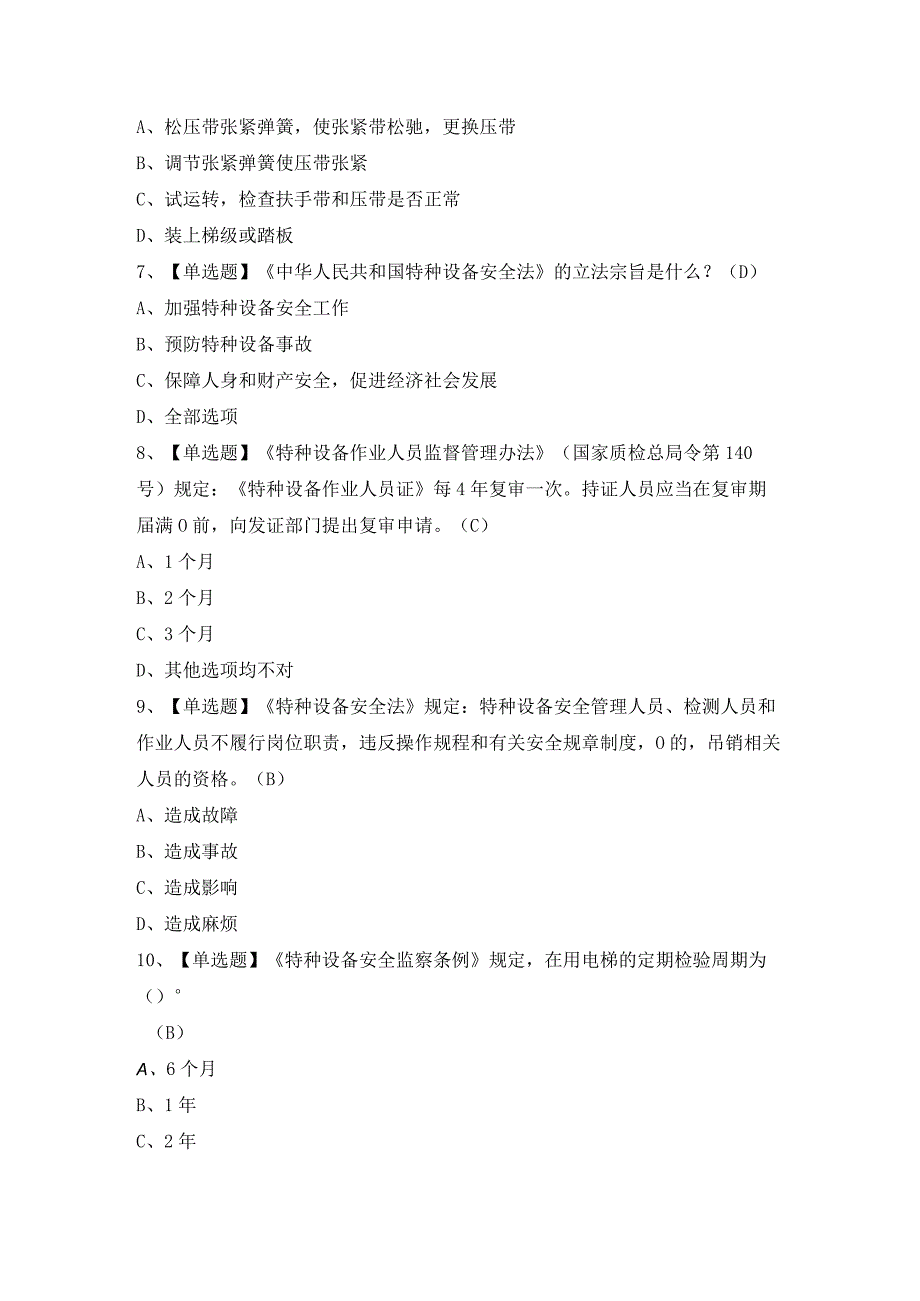 A、松压带张紧弹簧，使张紧带松驰，更换压带
B、调节张紧弹簧使压带张紧
C、试运转，检查扶手带和压带是否正常
D、装上梯级或踏板
7、【单选题】《中华人民共和国特种设备安全法》的立法宗旨是什么？（D）
A、加强特种设备安全工作
B、预防特种设备事故
C、保障人身和财产安全，促进经济社会发展
D、全部选项
8、【单选题】《特种设备作业人员监督管理办法》（国家质检总局令第140号）规定：《特种设备作业人员证》每4年复审一次。持证人员应当在复审期届满0前，向发证部门提出复审申请。（C）
A、1个月
B、2个月
C、3个月
D、其他选项均不对
9、【单选题】《特种设备安全法》规定：特种设备安全管理人员、检测人员和作业人员不履行岗位职责，违反操作规程和有关安全规章制度，0的，吊销相关人员的资格。（B）
A、造成故障
B、造成事故
C、造成影响
D、造成麻烦
10、【单选题】《特种设备安全监察条例》规定，在用电梯的定期检验周期为（）°
（B）
A、6个月
B、1年
C、2年